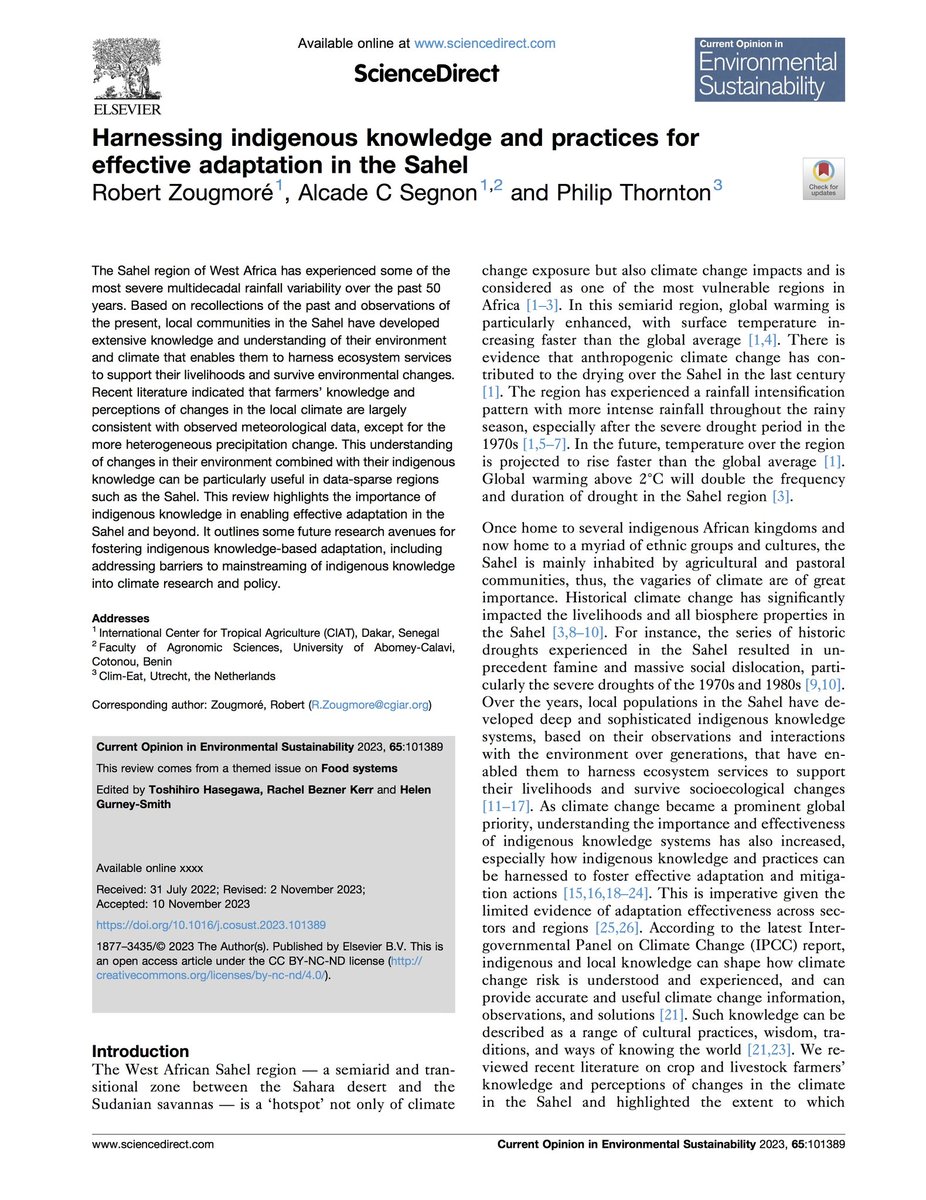 ELSEVIER

Available online at www.sciencedirect.com

ScienceDirect

Current Opinion in Environmental Sustainability

Harnessing indigenous knowledge and practices for effective adaptation in the Sahel
Robert Zougmoré$^{1}$, Alcade C Segnon$^{1,2}$ and Philip Thornton$^{3}$

Check for updates

The Sahel region of West Africa has experienced some of the most severe multidecadal rainfall variability over the past 50 years. Based on recollections of the past and observations of the present, local communities in the Sahel have developed extensive knowledge and understanding of their environment and climate that enables them to harness ecosystem services to support their livelihoods and survive environmental changes. Recent literature indicated that farmers' knowledge and perceptions of changes in the local climate are largely consistent with observed meteorological data, except for the more heterogeneous precipitation change. This understanding of changes in their environment combined with their indigenous knowledge can be particularly useful in data-sparse regions such as the Sahel. This review highlights the importance of indigenous knowledge in enabling effective adaptation in the Sahel and beyond. It outlines some future research avenues for fostering indigenous knowledge-based adaptation, including addressing barriers to mainstreaming of indigenous knowledge into climate research and policy.

Addresses
$^{1}$ International Center for Tropical Agriculture (CIAT), Dakar, Senegal
$^{2}$ Faculty of Agronomic Sciences, University of Abomey-Calavi, Cotonou, Benin
$^{3}$ Clim-Eat, Utrecht, the Netherlands

Corresponding author: Zougmoré, Robert (R.Zougmore@cgiar.org)

Current Opinion in Environmental Sustainability 2023, 65:101389

This review comes from a themed issue on Food systems

Edited by Toshihiro Hasegawa, Rachel Bezner Kerr and Helen Gurney-Smith

Available online xxxx

Received: 31 July 2022; Revised: 2 November 2023; Accepted: 10 November 2023

https://doi.org/10.1016/j.cosust.2023.101389

1877–3435/© 2023 The Author(s). Published by Elsevier B.V. This is an open access article under the CC BY-NC-ND license (http://creativecommons.org/licenses/by-nc-nd/4.0/).

Introduction
The West African Sahel region — a semiarid and transitional zone between the Sahara desert and the Sudanian savannas — is a 'hotspot' not only of climate change exposure but also climate change impacts and is considered as one of the most vulnerable regions in Africa [1–3]. In this semiarid region, global warming is particularly enhanced, with surface temperature increasing faster than the global average [1,4]. There is evidence that anthropogenic climate change has contributed to the drying over the Sahel in the last century [1]. The region has experienced a rainfall intensification pattern with more intense rainfall throughout the rainy season, especially after the severe drought period in the 1970s [1,5–7]. In the future, temperature over the region is projected to rise faster than the global average [1]. Global warming above 2°C will double the frequency and duration of drought in the Sahel region [3].

Once home to several indigenous African kingdoms and now home to a myriad of ethnic groups and cultures, the Sahel is mainly inhabited by agricultural and pastoral communities, thus, the vagaries of climate are of great importance. Historical climate change has significantly impacted the livelihoods and all biosphere properties in the Sahel [3,8–10]. For instance, the series of historic droughts experienced in the Sahel resulted in unprecedent famine and massive social dislocation, particularly the severe droughts of the 1970s and 1980s [9,10]. Over the years, local populations in the Sahel have developed deep and sophisticated indigenous knowledge systems, based on their observations and interactions with the environment over generations, that have enabled them to harness ecosystem services to support their livelihoods and survive socioecological changes [11–17]. As climate change became a prominent global priority, understanding the importance and effectiveness of indigenous knowledge systems has also increased, especially how indigenous knowledge and practices can be harnessed to foster effective adaptation and mitigation actions [15,16,18–24]. This is imperative given the limited evidence of adaptation effectiveness across sectors and regions [25,26]. According to the latest Intergovernmental Panel on Climate Change (IPCC) report, indigenous and local knowledge can shape how climate change risk is understood and experienced, and can provide accurate and useful climate change information, observations, and solutions [21]. Such knowledge can be described as a range of cultural practices, wisdom, traditions, and ways of knowing the world [21,23]. We reviewed recent literature on crop and livestock farmers' knowledge and perceptions of changes in the climate in the Sahel and highlighted the extent to which

www.sciencedirect.com

Current Opinion in Environmental Sustainability 2023, 65:101389